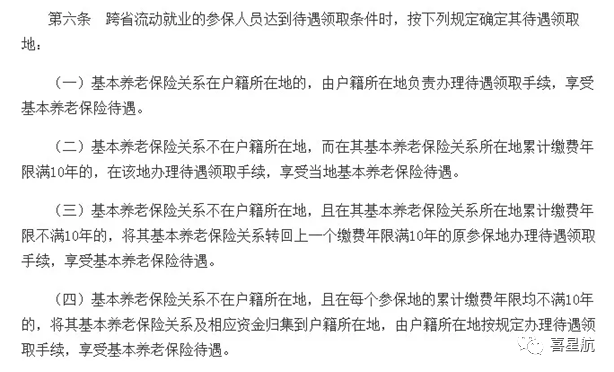 第六条 跨省流动就业的参保人员达到待遇领取条件时，按下列规定确定其待遇领取地：

（一）基本养老保险关系在户籍所在地的，由户籍所在地负责办理待遇领取手续，享受基本养老保险待遇。

（二）基本养老保险关系不在户籍所在地，而在其基本养老保险关系所在地累计缴费年限满10年的，在该地办理待遇领取手续，享受当地基本养老保险待遇。

（三）基本养老保险关系不在户籍所在地，且在其基本养老保险关系所在地累计缴费年限不满10年的，将其基本养老保险关系转回上一个缴费年限满10年的原参保地办理待遇领取手续，享受基本养老保险待遇。

（四）基本养老保险关系不在户籍所在地，且在每个参保地的累计缴费年限均不满10年的，将其基本养老保险关系及相应资金归集到户籍所在地，由户籍所在地按规定办理待遇领取手续，享受基本养老保险待遇。

喜星航